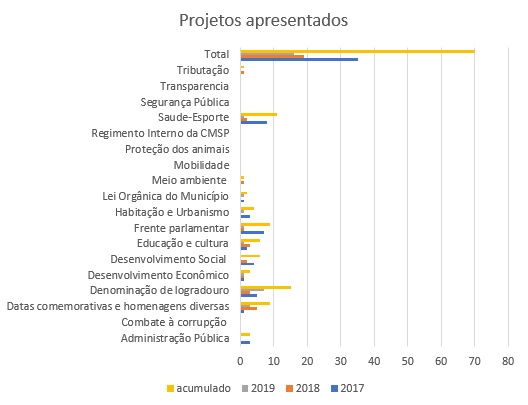 Projetos apresentados

Total
Tributação
Transparencia
Segurança Pública
Saude-Esporte
Regimento Interno da CMSP
Proteção dos animais
Mobilidade
Meio ambiente
Lei Orgânica do Município
Habitação e Urbanismo
Frente parlamentar
Educação e cultura
Desenvolvimento Social
Desenvolvimento Econômico
Denominação de logradouro
Datas comemorativas e homenagens diversas
Combate à corrupção
Administração Pública

0 10 20 30 40 50 60 70 80

acumulado 2019 2018 2017